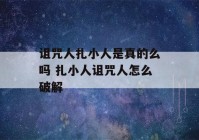 诅咒人扎小人是真的么吗 扎小人诅咒人怎么破解